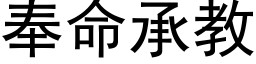 奉命承教